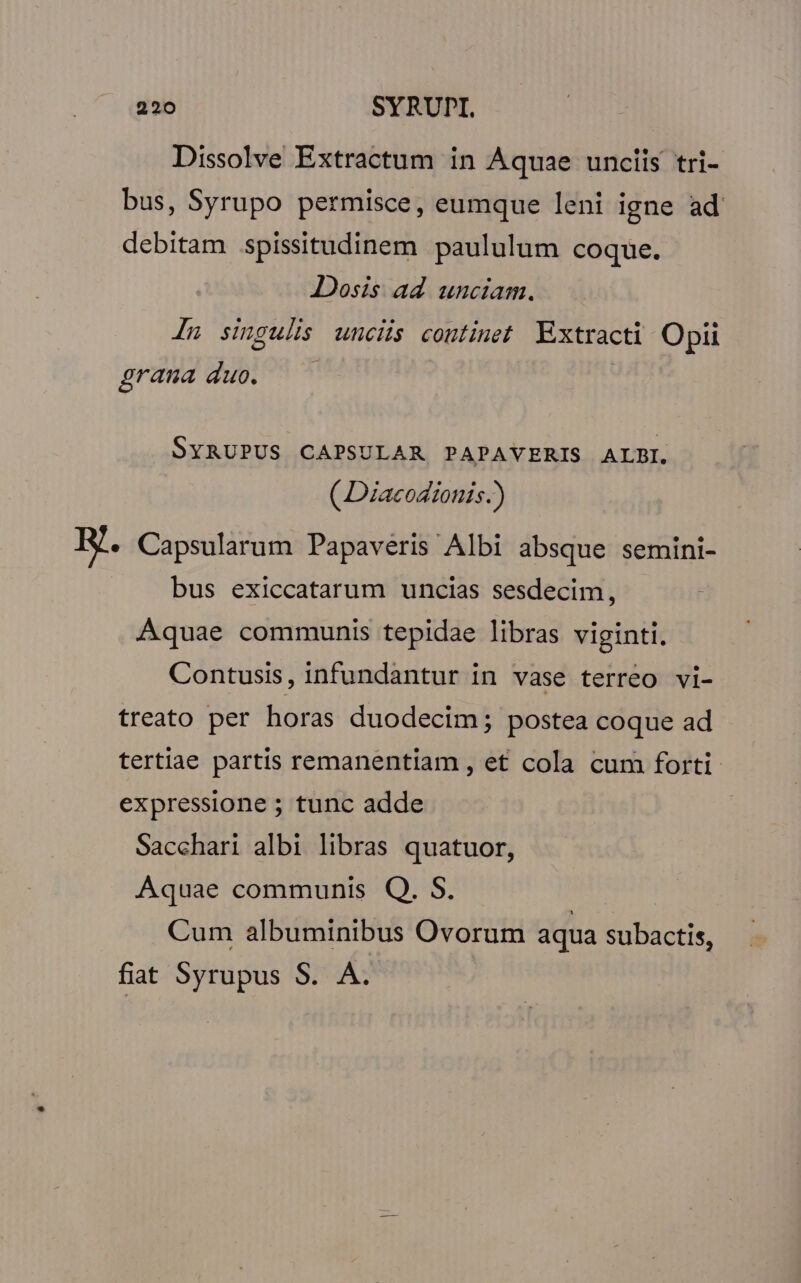 220 SYRUPI.

Dissolve Extractum in Aquae unciis tribus, Syrupo permisce, eumque leni igne ad debitam spissitudinem paululum coque.

Dosis ad unciam.

In singulis unciis continet Extracti Opii grana duo.

SYRUPUS CAPSULAR PAPAVERIS ALBI. (Diacodionis.)

℞. Capsularum Papaveris Albi absque seminibus exiccatarum uncias sesdecim,
Aquae communis tepidae libras viginti.

Contusis, infundantur in vase terreo vitreato per horas duodecim; postea coque ad tertiae partis remanentiam, et cola cum forti expressione; tunc adde
Sacchari albi libras quatuor,
Aquae communis Q. S.

Cum albuminibus Ovorum aqua subactis, fiat Syrupus S. A.